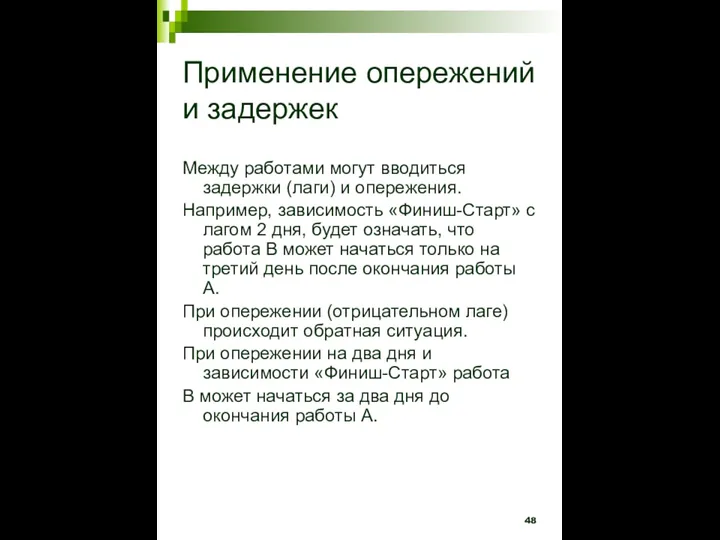 Применение опережений и задержек

Между работами могут вводиться задержки (лаги) и опережения.

Например, зависимость «Финиш-Старт» с лагом 2 дня, будет означать, что работа В может начаться только на третий день после окончания работы А.

При опережении (отрицательном лаге) происходит обратная ситуация.

При опережении на два дня и зависимости «Финиш-Старт» работа

В может начаться за два дня до окончания работы А.

48